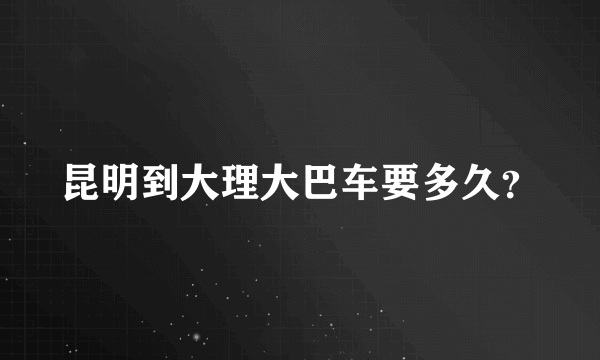 昆明到大理大巴车要多久?